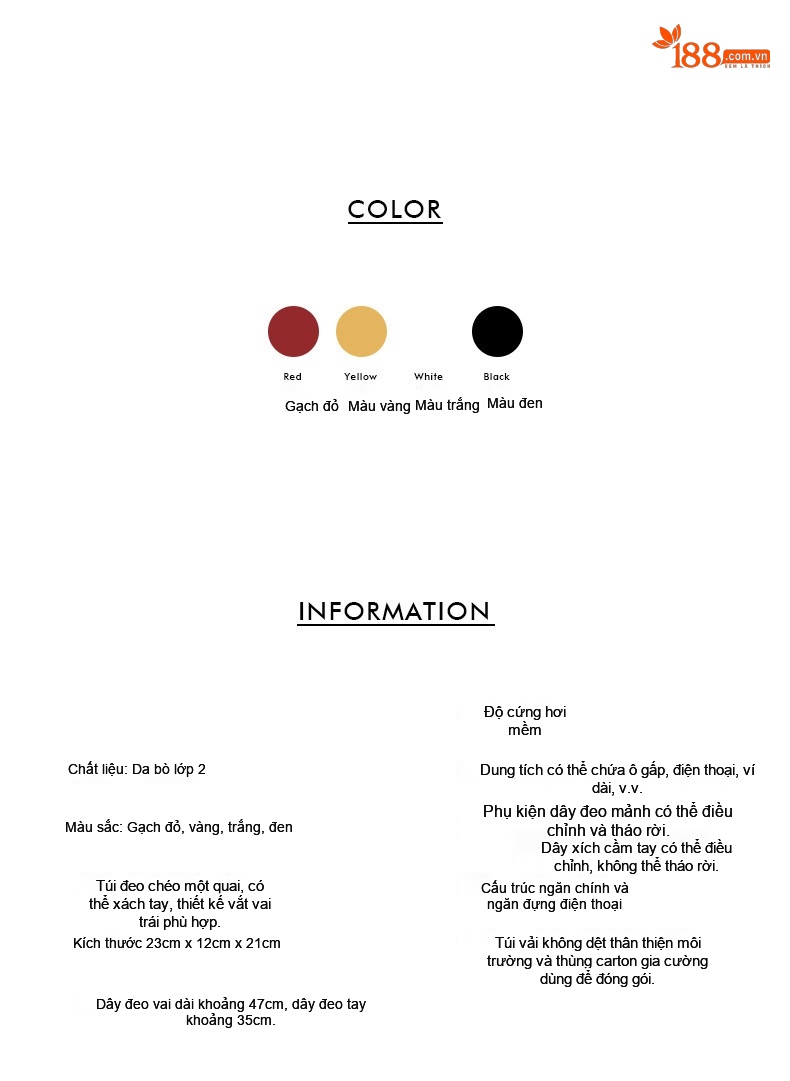 188.com.vn
XEM LÀ THÍCH

COLOR

Red
Yellow
White
Black

Gạch đỏ Màu vàng Màu trắng Màu đen

INFORMATION

Chất liệu: Da bò lớp 2

Màu sắc: Gạch đỏ, vàng, trắng, đen

Túi đeo chéo một quai, có thể xách tay, thiết kế vắt vai trái phù hợp.

Kích thước 23cm x 12cm x 21cm

Dây đeo vai dài khoảng 47cm, dây đeo tay khoảng 35cm.

Độ cứng hơi mềm

Dung tích có thể chứa ô gấp, điện thoại, ví dài, v.v.

Phụ kiện dây đeo mảnh có thể điều chỉnh và tháo rời.

Dây xích cầm tay có thể điều chỉnh, không thể tháo rời.

Cấu trúc ngăn chính và ngăn đựng điện thoại

Túi vải không dệt thân thiện môi trường và thùng carton gia cường dùng để đóng gói.